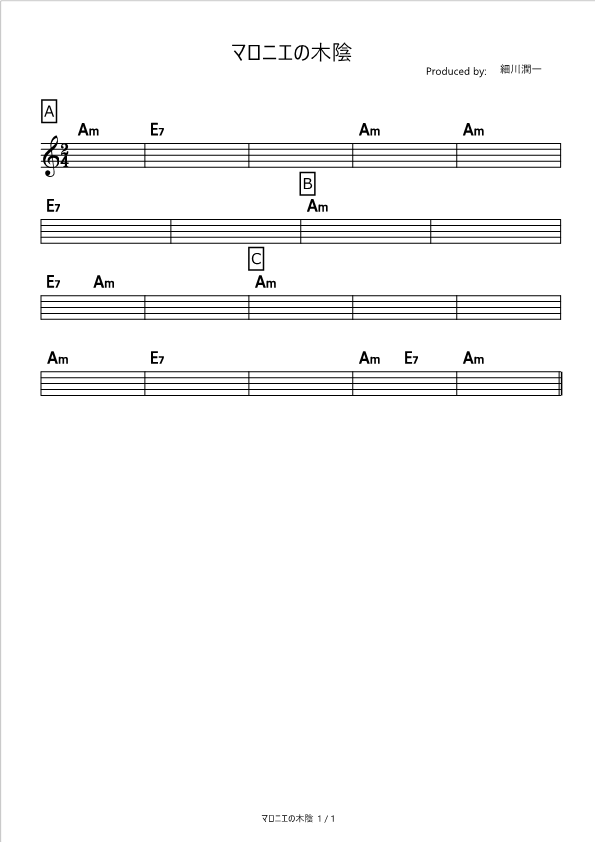 マロニエの木陰

Produced by: 細川潤一

A

Am E7 Am Am

B

E7 Am

C

E7 Am Am

Am E7 Am E7 Am

マロニエの木陰 1 / 1